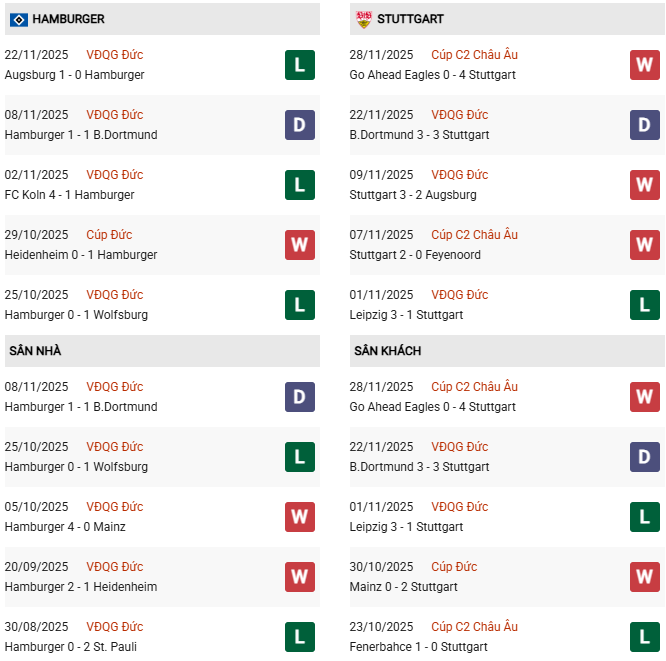 HAMBURGER

22/11/2025 VĐQG Đức
Augsburg 1 - 0 Hamburger
L

08/11/2025 VĐQG Đức
Hamburger 1 - 1 B.Dortmund
D

02/11/2025 VĐQG Đức
FC Koln 4 - 1 Hamburger
L

29/10/2025 Cúp Đức
Heidenheim 0 - 1 Hamburger
W

25/10/2025 VĐQG Đức
Hamburger 0 - 1 Wolfsburg
L

SÂN NHÀ

08/11/2025 VĐQG Đức
Hamburger 1 - 1 B.Dortmund
D

25/10/2025 VĐQG Đức
Hamburger 0 - 1 Wolfsburg
L

05/10/2025 VĐQG Đức
Hamburger 4 - 0 Mainz
W

20/09/2025 VĐQG Đức
Hamburger 2 - 1 Heidenheim
W

30/08/2025 VĐQG Đức
Hamburger 0 - 2 St. Pauli
L

STUTTGART

28/11/2025 Cúp C2 Châu Âu
Go Ahead Eagles 0 - 4 Stuttgart
W

22/11/2025 VĐQG Đức
B.Dortmund 3 - 3 Stuttgart
D

09/11/2025 VĐQG Đức
Stuttgart 3 - 2 Augsburg
W

07/11/2025 Cúp C2 Châu Âu
Stuttgart 2 - 0 Feyenoord
W

01/11/2025 VĐQG Đức
Leipzig 3 - 1 Stuttgart
L

SÂN KHÁCH

28/11/2025 Cúp C2 Châu Âu
Go Ahead Eagles 0 - 4 Stuttgart
W

22/11/2025 VĐQG Đức
B.Dortmund 3 - 3 Stuttgart
D

01/11/2025 VĐQG Đức
Leipzig 3 - 1 Stuttgart
L

30/10/2025 Cúp Đức
Mainz 0 - 2 Stuttgart
W

23/10/2025 Cúp C2 Châu Âu
Fenerbahce 1 - 0 Stuttgart
L